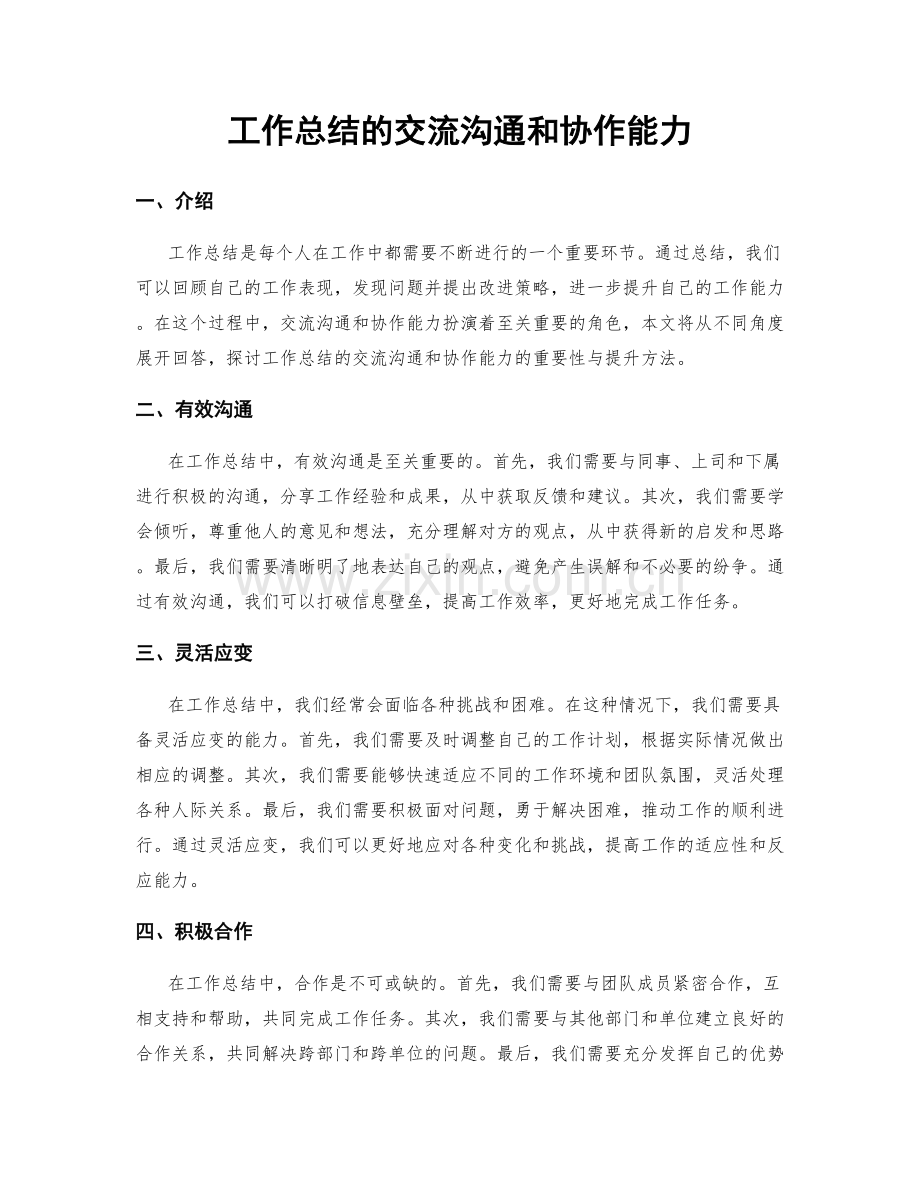 工作总结的交流沟通和协作能力

一、介绍

工作总结是每个人在工作中都需要不断进行的一个重要环节。通过总结，我们可以回顾自己的工作表现，发现问题并提出改进策略，进一步提升自己的工作能力。在这个过程中，交流沟通和协作能力扮演着至关重要的角色，本文将从不同角度展开回答，探讨工作总结的交流沟通和协作能力的重要性与提升方法。

二、有效沟通

在工作总结中，有效沟通是至关重要的。首先，我们需要与同事、上司和下属进行积极的沟通，分享工作经验和成果，从中获取反馈和建议。其次，我们需要学会倾听，尊重他人的意见和想法，充分理解对方的观点，从中获得新的启发和思路。最后，我们需要清晰明了地表达自己的观点，避免产生误解和不必要的纷争。通过有效沟通，我们可以打破信息壁垒，提高工作效率，更好地完成工作任务。

三、灵活应变

在工作总结中，我们经常会面临各种挑战和困难。在这种情况下，我们需要具备灵活应变的能力。首先，我们需要及时调整自己的工作计划，根据实际情况做出相应的调整。其次，我们需要能够快速适应不同的工作环境和团队氛围，灵活处理各种人际关系。最后，我们需要积极面对问题，勇于解决困难，推动工作的顺利进行。通过灵活应变，我们可以更好地应对各种变化和挑战，提高工作的适应性和反应能力。

四、积极合作

在工作总结中，合作是不可或缺的。首先，我们需要与团队成员紧密合作，互相支持和帮助，共同完成工作任务。其次，我们需要与其他部门和单位建立良好的合作关系，共同解决跨部门和跨单位的问题。最后，我们需要充分发挥自己的优势

www.zixin.com.cn